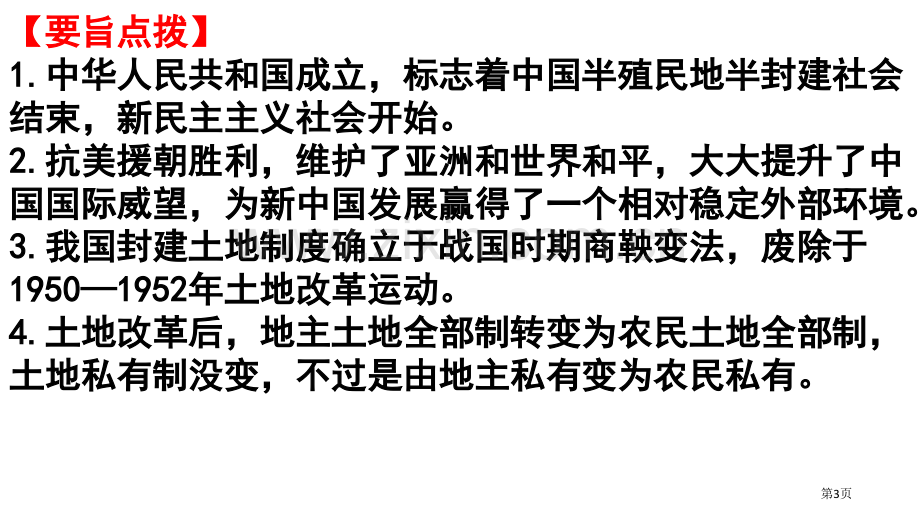 【要旨点拨】
1.中华人民共和国成立，标志着中国半殖民地半封建社会结束，新民主主义社会开始。
2.抗美援朝胜利，维护了亚洲和世界和平，大大提升了中国国际威望，为新中国发展赢得了一个相对稳定外部环境。
3.我国封建土地制度确立于战国时期商鞅变法，废除于1950—1952年土地改革运动。
4.土地改革后，地主土地全部制转变为农民土地全部制，土地私有制没变，不过是由地主私有变为农民私有。

第3页